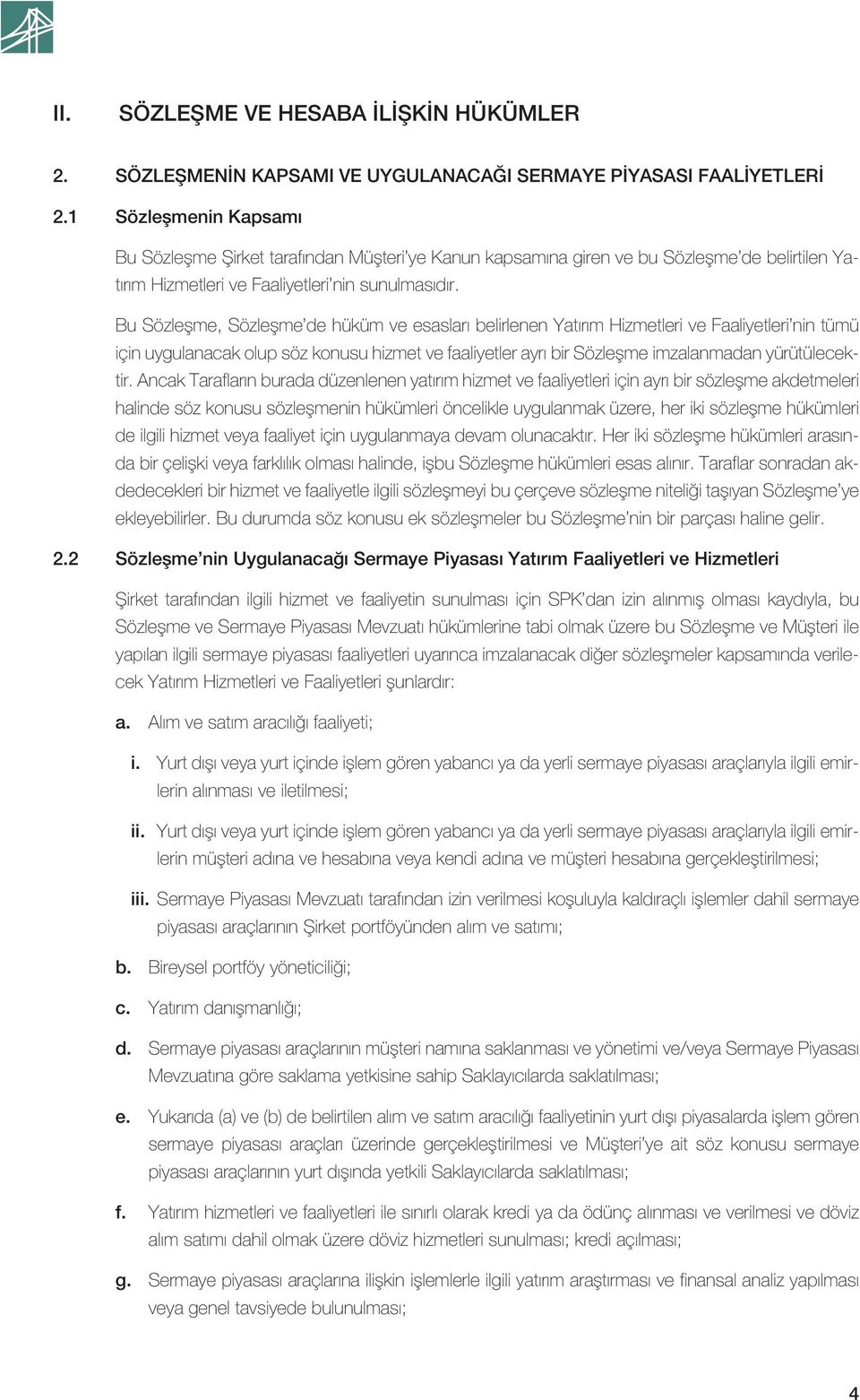 II. SÖZLEŞME VE HESABA İLİŞKİN HÜKÜMLER

2. SÖZLEŞMENİN KAPSAMI VE UYGULANACAĞI SERMAYE PİYASASI FAALİYETLERİ

2.1 Sözleşmenin Kapsamı

Bu Sözleşme Şirket tarafından Müşteri'ye Kanun kapsamına giren ve bu Sözleşme'de belirtilen Yatırım Hizmetleri ve Faaliyetleri'nin sunulmasıdır.

Bu Sözleşme, Sözleşme'de hüküm ve esasları belirlenen Yatırım Hizmetleri ve Faaliyetleri'nin tümü için uygulanacak olup söz konusu hizmet ve faaliyetler ayrı bir Sözleşme imzalanmadan yürütülecektir. Ancak Tarafların burada düzenlenen yatırım hizmet ve faaliyetleri için ayrı bir sözleşme akdetmeleri halinde söz konusu sözleşmenin hükümleri öncelikle uygulanmak üzere, her iki sözleşme hükümleri de ilgili hizmet veya faaliyet için uygulanmaya devam olunacaktır. Her iki sözleşme hükümleri arasında bir çelişki veya farklılık olması halinde, işbu Sözleşme hükümleri esas alınır. Taraflar sonradan akdedecekleri bir hizmet ve faaliyetle ilgili sözleşmeyi bu çerçeve sözleşme niteliği taşıyan Sözleşme'ye ekleyebilirler. Bu durumda söz konusu ek sözleşmeler bu Sözleşme'nin bir parçası haline gelir.

2.2 Sözleşme'nin Uygulanacağı Sermaye Piyasası Yatırım Faaliyetleri ve Hizmetleri

Şirket tarafından ilgili hizmet ve faaliyetin sunulması için SPK'dan izin alınmış olması kaydıyla, bu Sözleşme ve Sermaye Piyasası Mevzuatı hükümlerine tabi olmak üzere bu Sözleşme ve Müşteri ile yapılan ilgili sermaye piyasası faaliyetleri uyarınca imzalanacak diğer sözleşmeler kapsamında verilecek Yatırım Hizmetleri ve Faaliyetleri şunlardır:

a. Alım ve satım aracılığı faaliyeti;

i. Yurt dışı veya yurt içinde işlem gören yabancı ya da yerli sermaye piyasası araçlarıyla ilgili emirlerin alınması ve iletilmesi;

ii. Yurt dışı veya yurt içinde işlem gören yabancı ya da yerli sermaye piyasası araçlarıyla ilgili emirlerin müşteri adına ve hesabına veya kendi adına ve müşteri hesabına gerçekleştirilmesi;

iii. Sermaye Piyasası Mevzuatı tarafından izin verilmesi koşuluyla kaldıraçlı işlemler dahil sermaye piyasası araçlarının Şirket portföyünden alım ve satımı;

b. Bireysel portföy yöneticiliği;

c. Yatırım danışmanlığı;

d. Sermaye piyasası araçlarının müşteri namına saklanması ve yönetimi ve/veya Sermaye Piyasası Mevzuatına göre saklama yetkisine sahip Saklayıcılarda saklatılması;

e. Yukarıda (a) ve (b) de belirtilen alım ve satım aracılığı faaliyetinin yurt dışı piyasalarda işlem gören sermaye piyasası araçları üzerinde gerçekleştirilmesi ve Müşteri'ye ait söz konusu sermaye piyasası araçlarının yurt dışında yetkili Saklayıcılarda saklatılması;

f. Yatırım hizmetleri ve faaliyetleri ile sınırlı olarak kredi ya da ödünç alınması ve verilmesi ve döviz alım satımı dahil olmak üzere döviz hizmetleri sunulması; kredi açılması;

g. Sermaye piyasası araçlarına ilişkin işlemlerle ilgili yatırım araştırması ve finansal analiz yapılması veya genel tavsiyede bulunulması;

4